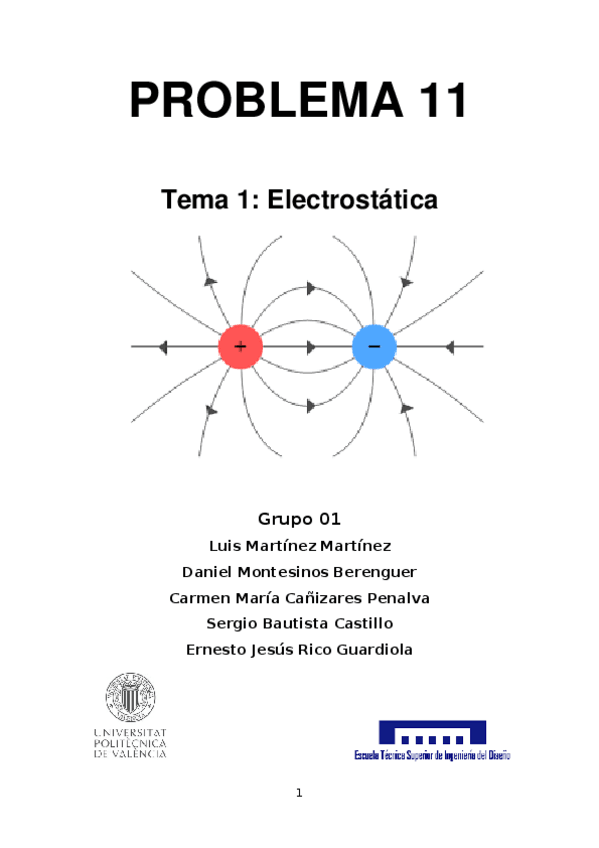 PROBLEMA 11

Tema 1: Electrostática

+

−

Grupo 01

Luis Martínez Martínez

Daniel Montesinos Berenguer

Carmen María Cañizares Penalva

Sergio Bautista Castillo

Ernesto Jesús Rico Guardiola

UNIVERSITAT POLITÈCNICA DE VALÈNCIA

Escuela Técnica Superior de Ingeniería del Diseño

1